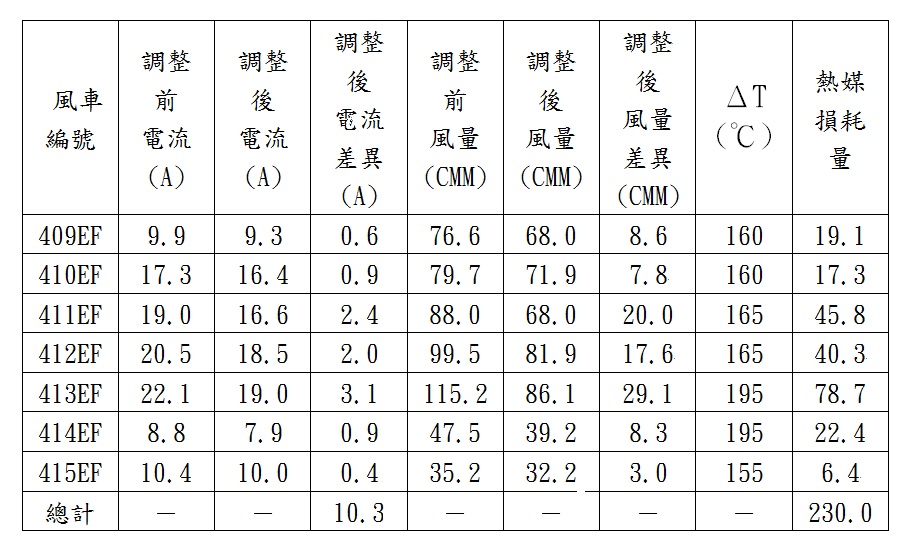 | 風車編號 | 調整前電流(A) | 調整後電流(A) | 調整後電流差異(A) | 調整前風量(CMM) | 調整後風量(CMM) | 調整後風量差異(CMM) | ΔT(℃) | 熱媒損耗量 |
|---|---|---|---|---|---|---|---|---|
| 409EF | 9.9 | 9.3 | 0.6 | 76.6 | 68.0 | 8.6 | 160 | 19.1 |
| 410EF | 17.3 | 16.4 | 0.9 | 79.7 | 71.9 | 7.8 | 160 | 17.3 |
| 411EF | 19.0 | 16.6 | 2.4 | 88.0 | 68.0 | 20.0 | 165 | 45.8 |
| 412EF | 20.5 | 18.5 | 2.0 | 99.5 | 81.9 | 17.6 | 165 | 40.3 |
| 413EF | 22.1 | 19.0 | 3.1 | 115.2 | 86.1 | 29.1 | 195 | 78.7 |
| 414EF | 8.8 | 7.9 | 0.9 | 47.5 | 39.2 | 8.3 | 195 | 22.4 |
| 415EF | 10.4 | 10.0 | 0.4 | 35.2 | 32.2 | 3.0 | 155 | 6.4 |
| 總計 | — | — | 10.3 | — | — | — | — | 230.0 |